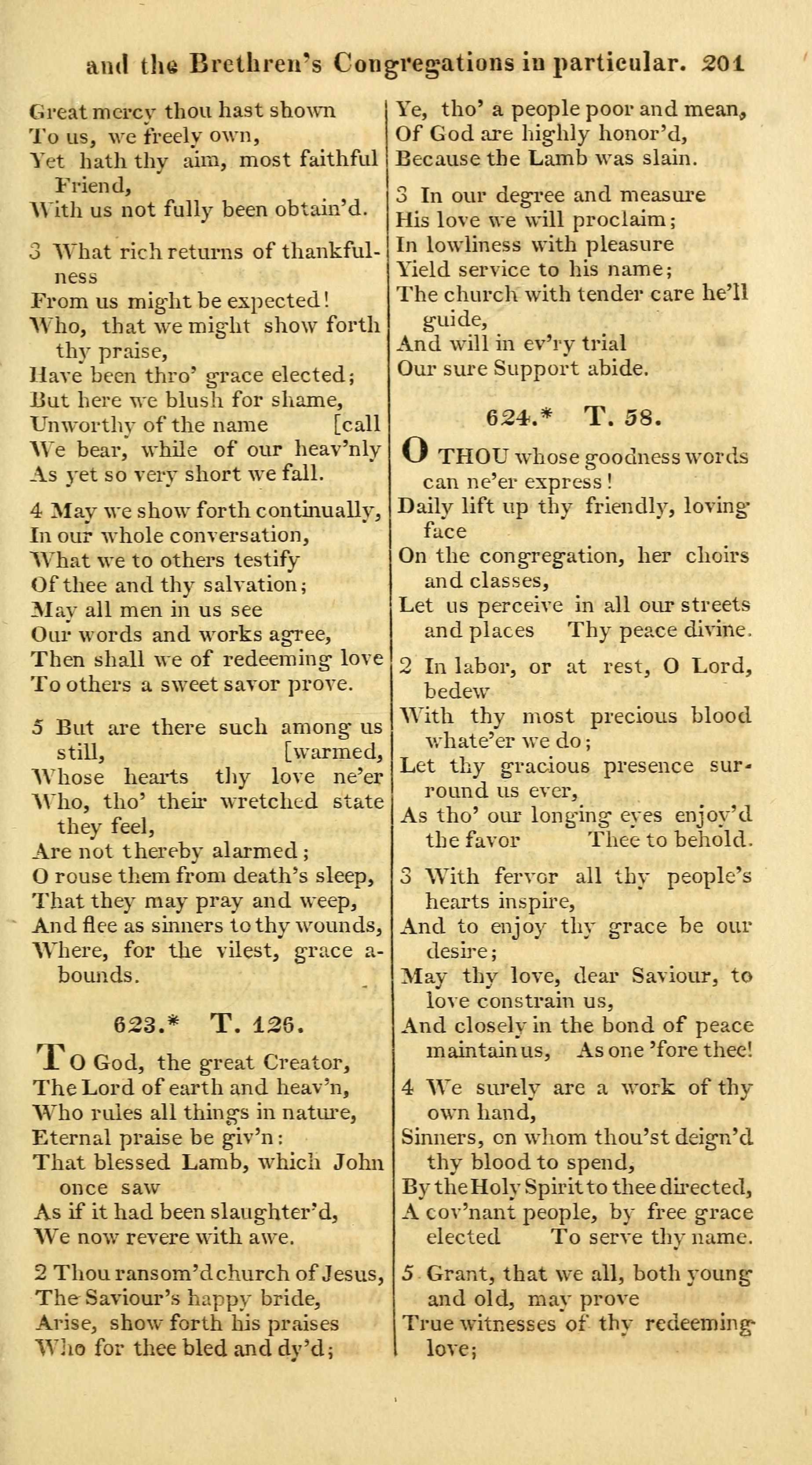 and the Brethren's Congregations in particular. 201

Great mercy thou hast shown
To us, we freely own,
Yet hath thy aim, most faithful Friend,
With us not fully been obtain'd.

3 What rich returns of thankfulness
From us might be expected!
Who, that we might show forth thy praise,
Have been thro' grace elected;
But here we blush for shame,
Unworthy of the name [call
We bear, while of our heav'nly
As yet so very short we fall.

4 May we show forth continually,
In our whole conversation,
What we to others testify
Of thee and thy salvation;
May all men in us see
Our words and works agree,
Then shall we of redeeming love
To others a sweet savor prove.

5 But are there such among us still, [warmed,
Whose hearts thy love ne'er
Who, tho' their wretched state they feel,
Are not thereby alarmed;
O rouse them from death's sleep,
That they may pray and weep,
And flee as sinners to thy wounds,
Where, for the vilest, grace abounds.

623.* T. 126.

TO God, the great Creator,
The Lord of earth and heav'n,
Who rules all things in nature,
Eternal praise be giv'n:
That blessed Lamb, which John once saw
As if it had been slaughter'd,
We now revere with awe.

2 Thou ransom'd church of Jesus,
The Saviour's happy bride,
Arise, show forth his praises
Who for thee bled and dy'd;
Ye, tho' a people poor and mean,
Of God are highly honor'd,
Because the Lamb was slain.

3 In our degree and measure
His love we will proclaim;
In lowliness with pleasure
Yield service to his name;
The church with tender care he'll guide,
And will in ev'ry trial
Our sure Support abide.

624.* T. 58.

O THOU whose goodness words can ne'er express!
Daily lift up thy friendly, loving face
On the congregation, her choirs and classes,
Let us perceive in all our streets and places Thy peace divine.

2 In labor, or at rest, O Lord, bedew
With thy most precious blood whate'er we do;
Let thy gracious presence surround us ever,
As tho' our longing eyes enjoy'd the favor Thee to behold.

3 With fervor all thy people's hearts inspire,
And to enjoy thy grace be our desire;
May thy love, dear Saviour, to love constrain us,
And closely in the bond of peace maintain us, As one 'fore thee!

4 We surely are a work of thy own hand,
Sinners, on whom thou'st deign'd thy blood to spend,
By the Holy Spirit to thee directed,
A cov'nant people, by free grace elected To serve thy name.

5 Grant, that we all, both young and old, may prove
True witnesses of thy redeeming love;